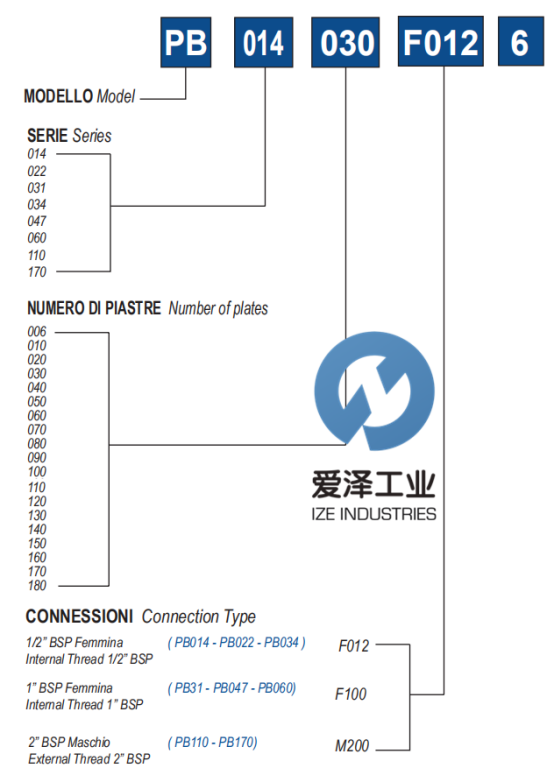 PB 014 030 F012 6

MODELLO Model

SERIE Series
014
022
031
034
047
060
110
170

NUMERO DI PIASTRE Number of plates
006
010
020
030
040
050
060
070
080
090
100
110
120
130
140
150
160
170
180

爱泽工业
IZE INDUSTRIES

CONNESSIONI Connection Type

1/2" BSP Femmina
Internal Thread 1/2" BSP
( PB014 - PB022 - PB034 )
F012

1" BSP Femmina
Internal Thread 1" BSP
( PB31 - PB047 - PB060)
F100

2" BSP Maschio
External Thread 2" BSP
( PB110 - PB170)
M200